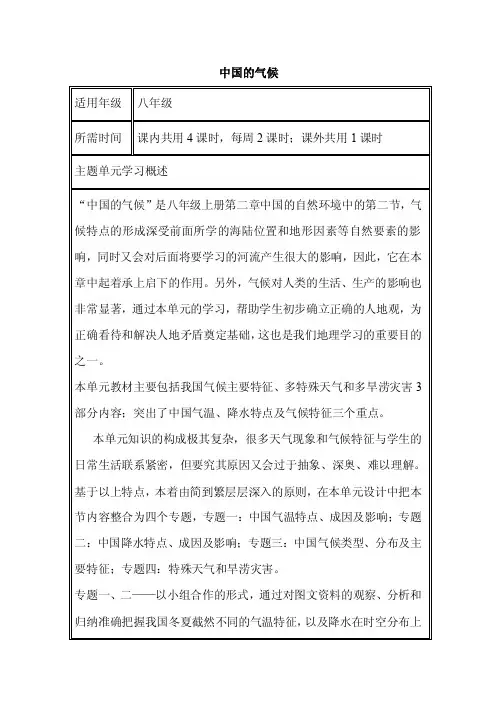 中国的气候

| 适用年级 | 八年级 |
|---|---|
| 所需时间 | 课内共用 4 课时，每周 2 课时；课外共用 1 课时 |

主题单元学习概述

“中国的气候”是八年级上册第二章中国的自然环境中的第二节，气候特点的形成深受前面所学的海陆位置和地形因素等自然要素的影响，同时又会对后面将要学习的河流产生很大的影响，因此，它在本章中起着承上启下的作用。另外，气候对人类的生活、生产的影响也非常显著，通过本单元的学习，帮助学生初步确立正确的人地观，为正确看待和解决人地矛盾奠定基础，这也是我们地理学习的重要目的之一。

本单元教材主要包括我国气候主要特征、多特殊天气和多旱涝灾害 3 部分内容；突出了中国气温、降水特点及气候特征三个重点。

本单元知识的构成极其复杂，很多天气现象和气候特征与学生的日常生活联系紧密，但要究其原因又会过于抽象、深奥、难以理解。基于以上特点，本着由简到繁层层深入的原则，在本单元设计中把本节内容整合为四个专题，专题一：中国气温特点、成因及影响；专题二：中国降水特点、成因及影响；专题三：中国气候类型、分布及主要特征；专题四：特殊天气和旱涝灾害。

专题一、二——以小组合作的形式，通过对图文资料的观察、分析和归纳准确把握我国冬夏截然不同的气温特征，以及降水在时空分布上